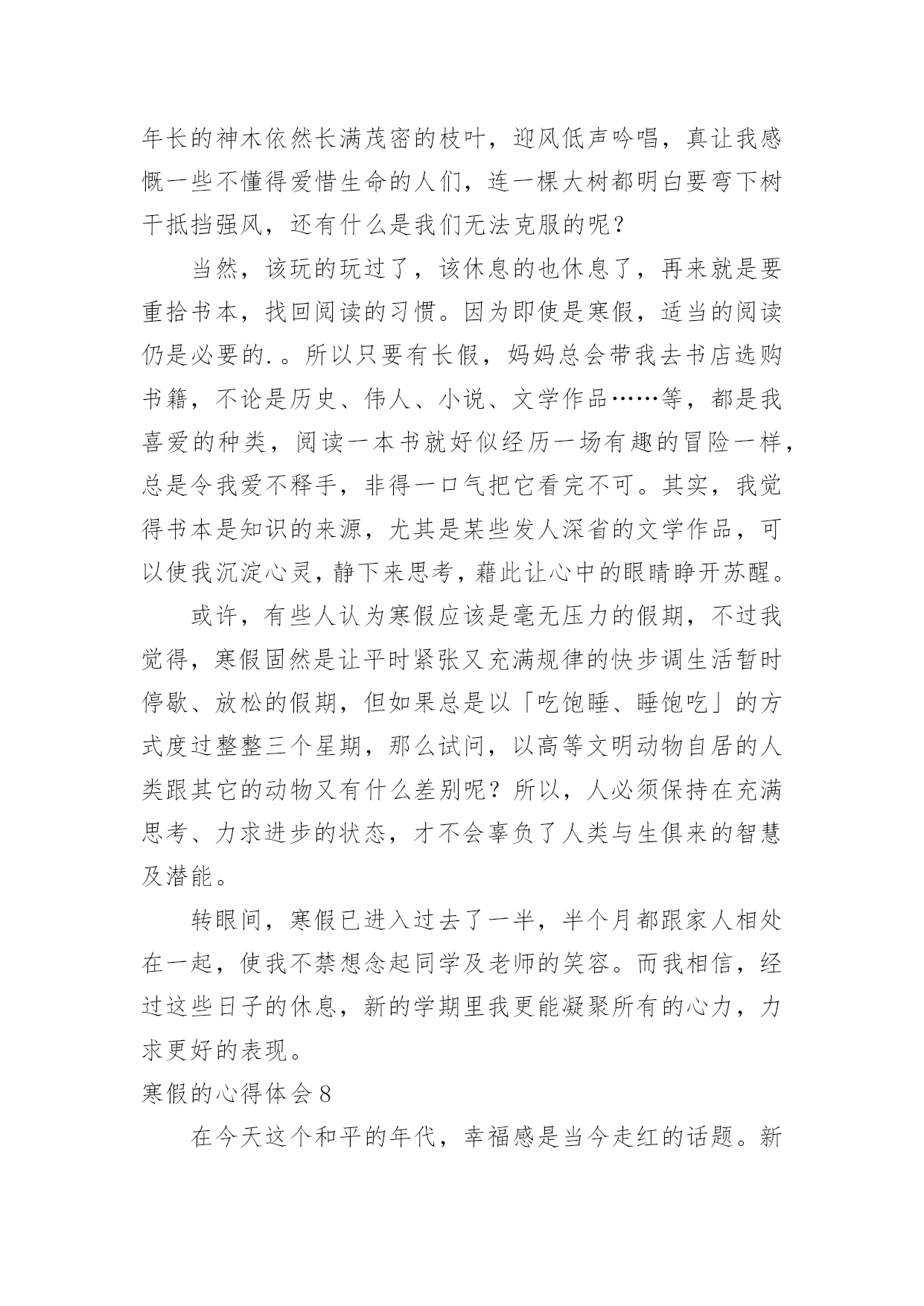 年长的神木依然长满茂密的枝叶，迎风低声吟唱，真让我感慨一些不懂得爱惜生命的人们，连一棵大树都明白要弯下树干抵挡强风，还有什么是我们无法克服的呢？

当然，该玩的玩过了，该休息的也休息了，再来就是要重拾书本，找回阅读的习惯。因为即使是寒假，适当的阅读仍是必要的.。所以只要有长假，妈妈总会带我去书店选购书籍，不论是历史、伟人、小说、文学作品……等，都是我喜爱的种类，阅读一本书就好似经历一场有趣的冒险一样，总是令我爱不释手，非得一口气把它看完不可。其实，我觉得书本是知识的来源，尤其是某些发人深省的文学作品，可以使我沉淀心灵，静下来思考，藉此让心中的眼睛睁开苏醒。

或许，有些人认为寒假应该是毫无压力的假期，不过我觉得，寒假固然是让平时紧张又充满规律的快步调生活暂时停歇、放松的假期，但如果总是以「吃饱睡、睡饱吃」的方式度过整整三个星期，那么试问，以高等文明动物自居的人类跟其它的动物又有什么差别呢？所以，人必须保持在充满思考、力求进步的状态，才不会辜负了人类与生俱来的智慧及潜能。

转眼间，寒假已进入过去了一半，半个月都跟家人相处在一起，使我不禁想念起同学及老师的笑容。而我相信，经过这些日子的休息，新的学期里我更能凝聚所有的心力，力求更好的表现。

寒假的心得体会 8

在今天这个和平的年代，幸福感是当今走红的话题。新